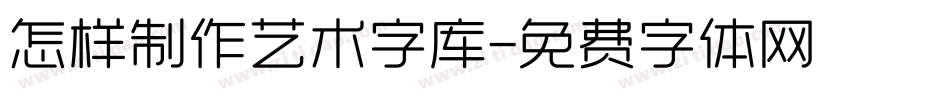 怎样制作艺术字库-免费字体网